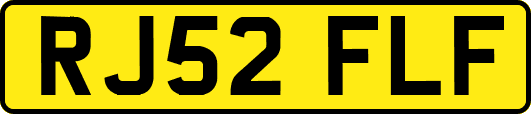 RJ52 FLF